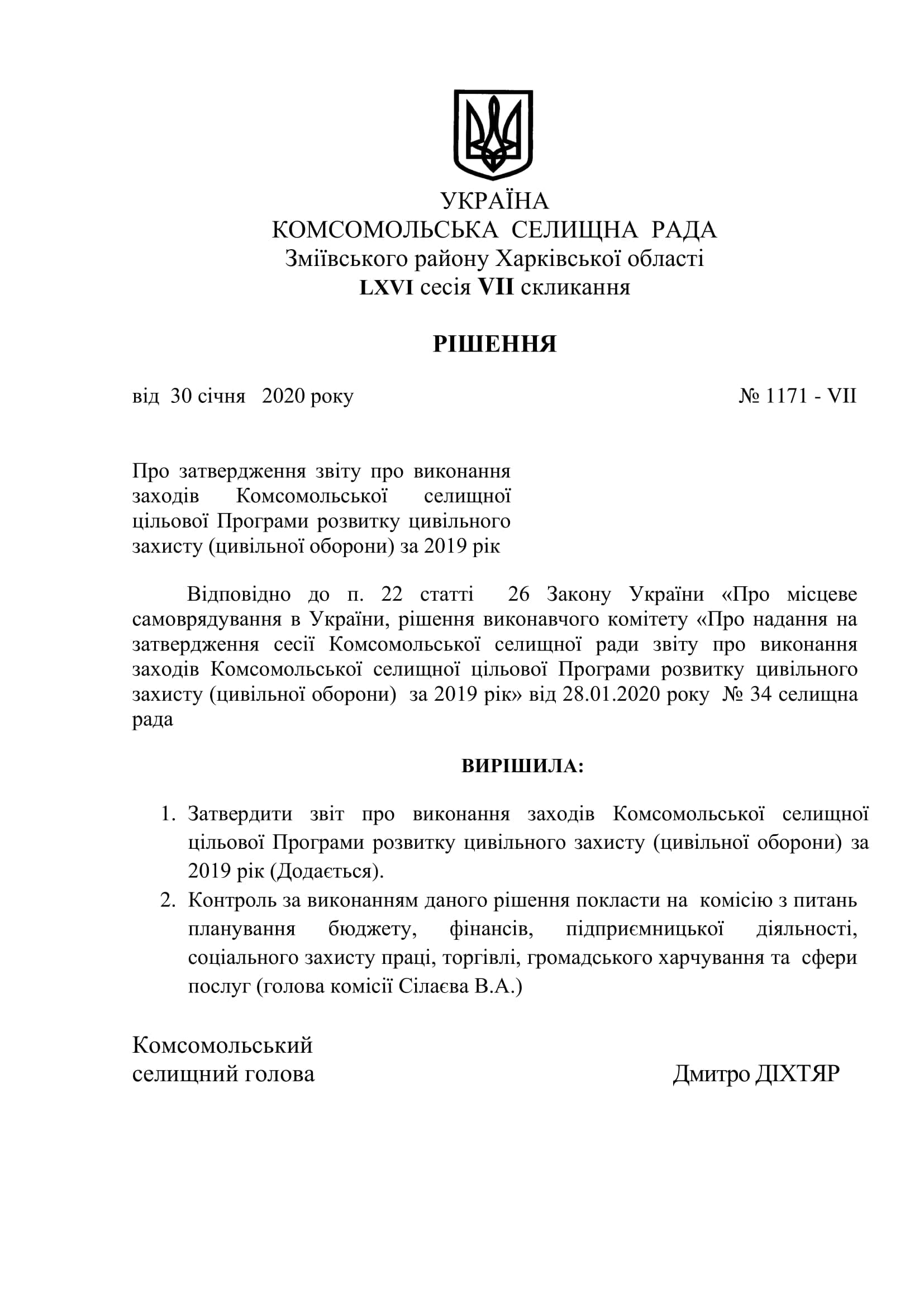 УКРАЇНА
КОМСОМОЛЬСЬКА СЕЛИЩНА РАДА
Зміївського району Харківської області
LXVI сесія VII скликання

РІШЕННЯ

від 30 січня 2020 року № 1171 - VII

Про затвердження звіту про виконання заходів Комсомольської селищної цільової Програми розвитку цивільного захисту (цивільної оборони) за 2019 рік

Відповідно до п. 22 статті 26 Закону України «Про місцеве самоврядування в України, рішення виконавчого комітету «Про надання на затвердження сесії Комсомольської селищної ради звіту про виконання заходів Комсомольської селищної цільової Програми розвитку цивільного захисту (цивільної оборони) за 2019 рік» від 28.01.2020 року № 34 селищна рада

ВИРІШИЛА:

1. Затвердити звіт про виконання заходів Комсомольської селищної цільової Програми розвитку цивільного захисту (цивільної оборони) за 2019 рік (Додається).
2. Контроль за виконанням даного рішення покласти на комісію з питань планування бюджету, фінансів, підприємницької діяльності, соціального захисту праці, торгівлі, громадського харчування та сфери послуг (голова комісії Сілаєва В.А.)

Комсомольський
селищний голова Дмитро ДІХТЯР